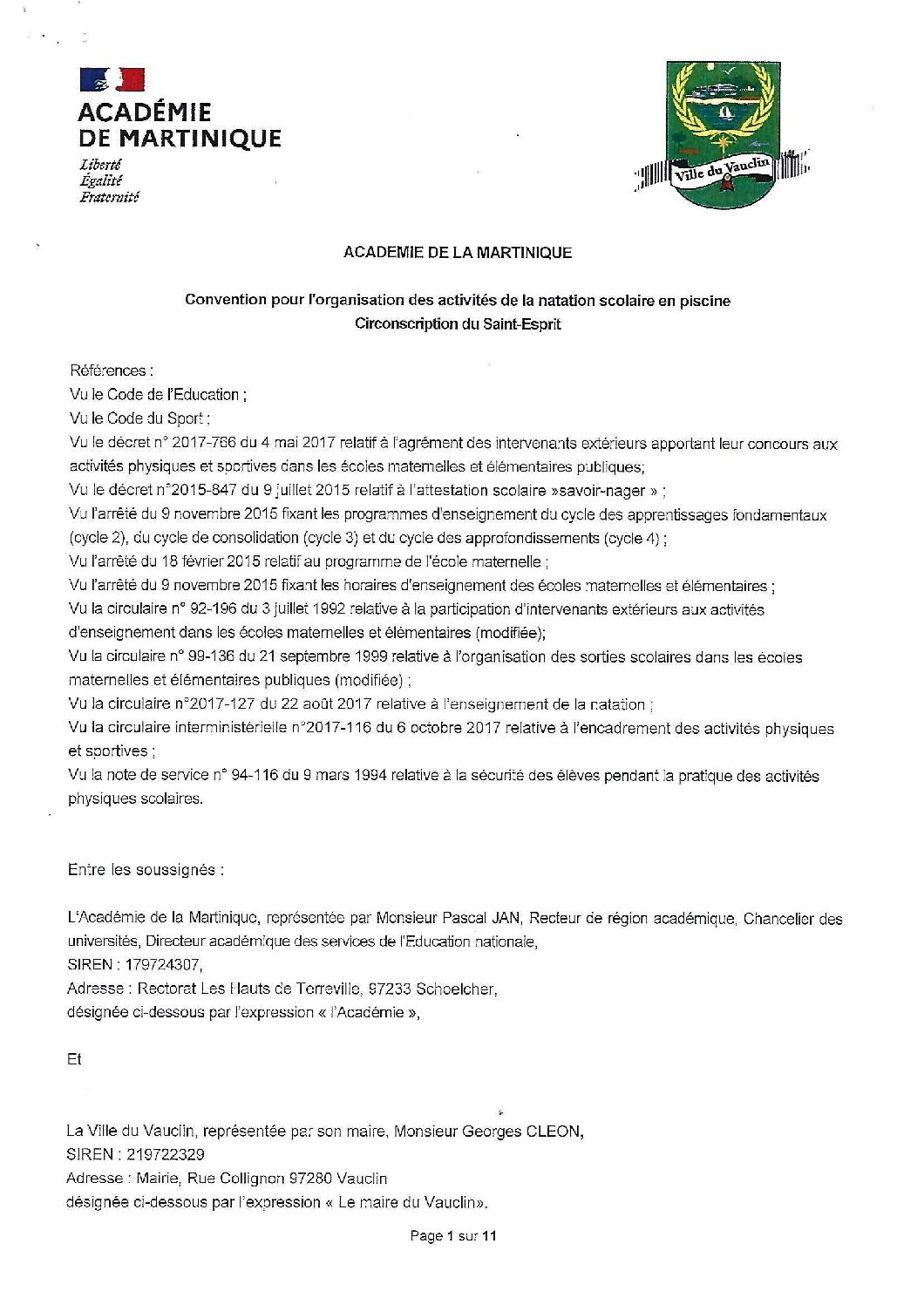 ACADÉMIE DE MARTINIQUE
Liberté
Égalité
Fraternité

Ville du Vauclin

ACADEMIE DE LA MARTINIQUE

Convention pour l'organisation des activités de la natation scolaire en piscine
Circonscription du Saint-Esprit

Références :
Vu le Code de l'Education ;
Vu le Code du Sport ;
Vu le décret n° 2017-766 du 4 mai 2017 relatif à l'agrément des intervenants extérieurs apportant leur concours aux activités physiques et sportives dans les écoles maternelles et élémentaires publiques;
Vu le décret n°2015-847 du 9 juillet 2015 relatif à l'attestation scolaire »savoir-nager » ;
Vu l'arrêté du 9 novembre 2015 fixant les programmes d'enseignement du cycle des apprentissages fondamentaux (cycle 2), du cycle de consolidation (cycle 3) et du cycle des approfondissements (cycle 4) ;
Vu l'arrêté du 18 février 2015 relatif au programme de l'école maternelle ;
Vu l'arrêté du 9 novembre 2015 fixant les horaires d'enseignement des écoles maternelles et élémentaires ;
Vu la circulaire n° 92-196 du 3 juillet 1992 relative à la participation d'intervenants extérieurs aux activités d'enseignement dans les écoles maternelles et élémentaires (modifiée);
Vu la circulaire n° 99-136 du 21 septembre 1999 relative à l'organisation des sorties scolaires dans les écoles maternelles et élémentaires publiques (modifiée) ;
Vu la circulaire n°2017-127 du 22 août 2017 relative à l'enseignement de la natation ;
Vu la circulaire interministérielle n°2017-116 du 6 octobre 2017 relative à l'encadrement des activités physiques et sportives ;
Vu la note de service n° 94-116 du 9 mars 1994 relative à la sécurité des élèves pendant la pratique des activités physiques scolaires.

Entre les soussignés :

L'Académie de la Martinique, représentée par Monsieur Pascal JAN, Recteur de région académique, Chancelier des universités, Directeur académique des services de l'Education nationale,
SIREN : 179724307,
Adresse : Rectorat Les Hauts de Terreville, 97233 Schoelcher,
désignée ci-dessous par l'expression « l'Académie »,

Et

La Ville du Vauclin, représentée par son maire, Monsieur Georges CLEON,
SIREN : 219722329
Adresse : Mairie, Rue Collignon 97280 Vauclin
désignée ci-dessous par l'expression « Le maire du Vauclin».

Page 1 sur 11